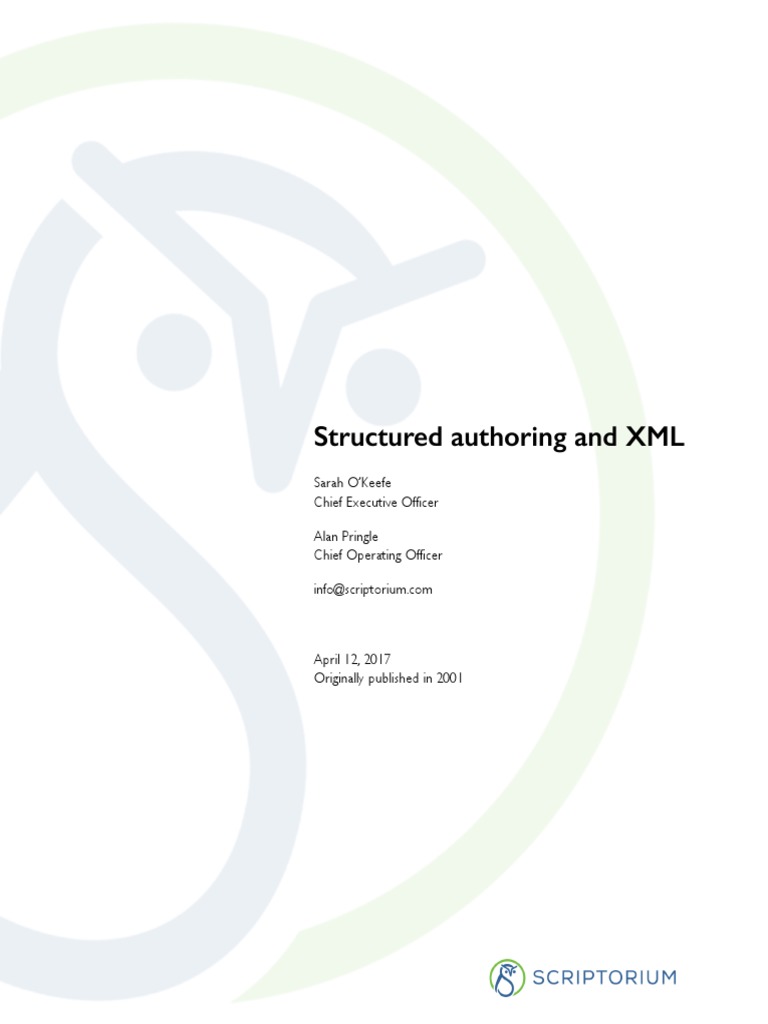 Structured authoring and XML

Sarah O'Keefe
Chief Executive Officer

Alan Pringle
Chief Operating Officer

info@scriptorium.com

April 12, 2017
Originally published in 2001

SCRIPTORIUM